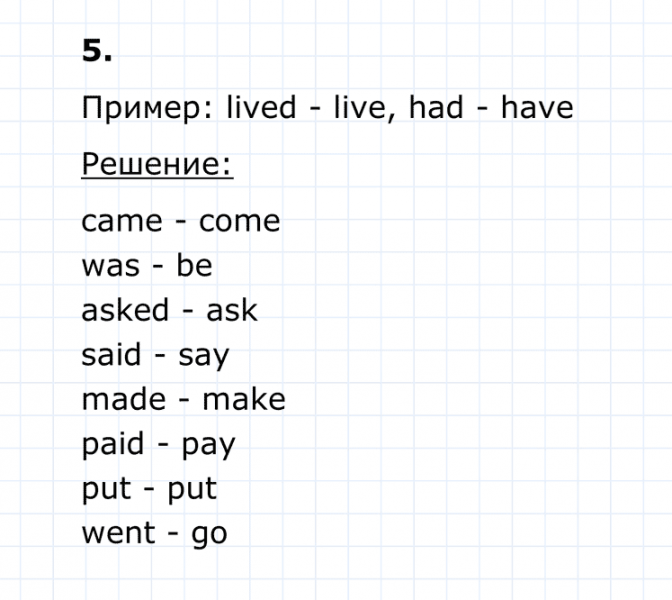 5.

Пример: lived - live, had - have

Решение:

came - come
was - be
asked - ask
said - say
made - make
paid - pay
put - put
went - go